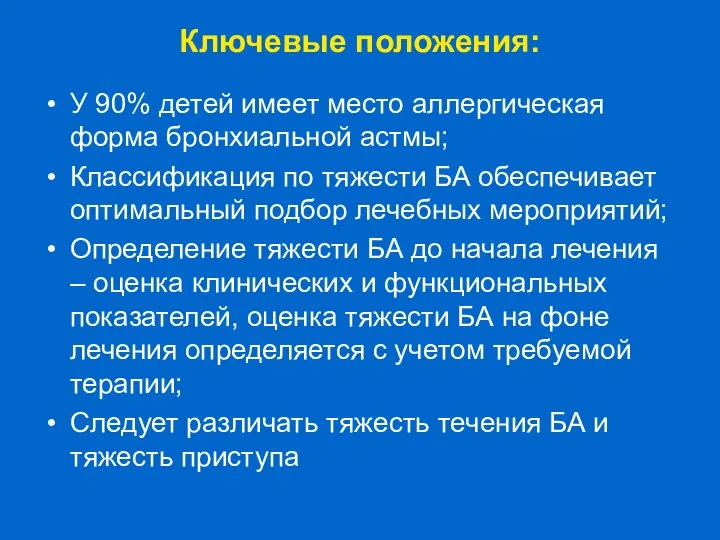 Ключевые положения:

• У 90% детей имеет место аллергическая форма бронхиальной астмы;
• Классификация по тяжести БА обеспечивает оптимальный подбор лечебных мероприятий;
• Определение тяжести БА до начала лечения – оценка клинических и функциональных показателей, оценка тяжести БА на фоне лечения определяется с учетом требуемой терапии;
• Следует различать тяжесть течения БА и тяжесть приступа